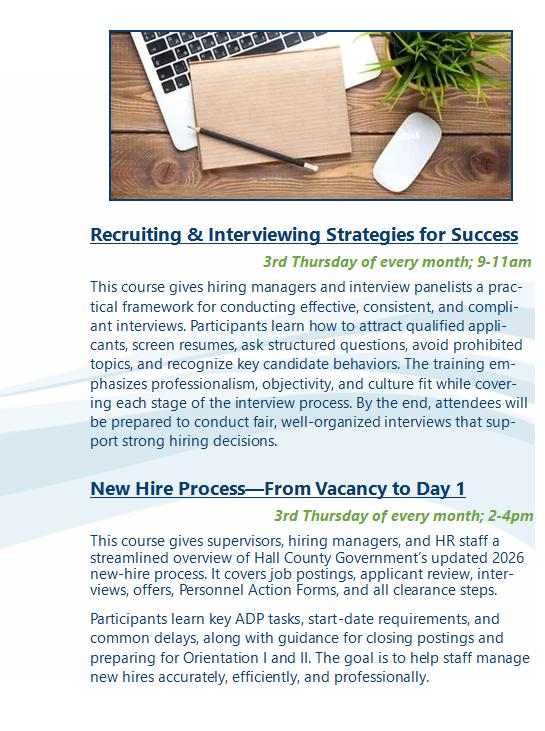 Recruiting & Interviewing Strategies for Success

3rd Thursday of every month; 9-11am

This course gives hiring managers and interview panelists a practical framework for conducting effective, consistent, and compliant interviews. Participants learn how to attract qualified applicants, screen resumes, ask structured questions, avoid prohibited topics, and recognize key candidate behaviors. The training emphasizes professionalism, objectivity, and culture fit while covering each stage of the interview process. By the end, attendees will be prepared to conduct fair, well-organized interviews that support strong hiring decisions.

New Hire Process—From Vacancy to Day 1

3rd Thursday of every month; 2-4pm

This course gives supervisors, hiring managers, and HR staff a streamlined overview of Hall County Government's updated 2026 new-hire process. It covers job postings, applicant review, interviews, offers, Personnel Action Forms, and all clearance steps.

Participants learn key ADP tasks, start-date requirements, and common delays, along with guidance for closing postings and preparing for Orientation I and II. The goal is to help staff manage new hires accurately, efficiently, and professionally.